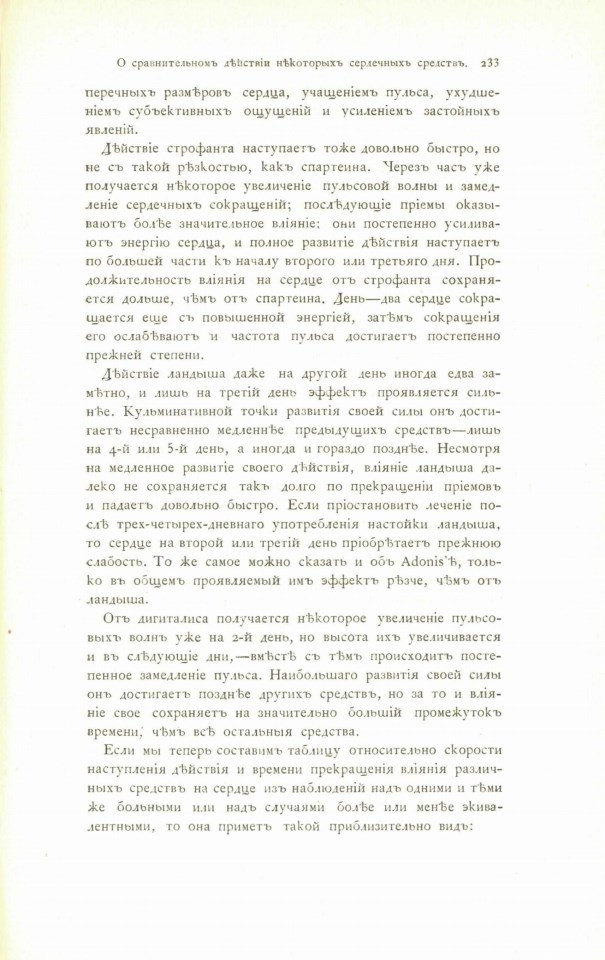 О сравнительномъ дѣйствіи нѣкоторыхъ сердечныхъ средствъ. 233

перечныхъ размѣровъ сердца, учащеніемъ пульса, ухудшеніемъ субъективныхъ ощущеній и усиленіемъ застойныхъ явленій.

Дѣйствіе строфанта наступаетъ тоже довольно быстро, но не съ такой рѣзкостью, какъ спартеина. Черезъ часъ уже получается нѣкоторое увеличеніе пульсовой волны и замедленіе сердечныхъ сокращеній; послѣдующіе пріемы оказываютъ болѣе значительное вліяніе: они постепенно усиливаютъ энергію сердца, и полное развитіе дѣйствія наступаетъ по большей части къ началу второго или третьяго дня. Продолжительность вліянія на сердце отъ строфанта сохраняется дольше, чѣмъ отъ спартеина. День—два сердце сокращается еще съ повышенной энергіей, затѣмъ сокращенія его ослабѣваютъ и частота пульса достигаетъ постепенно прежней степени.

Дѣйствіе ландыша даже на другой день иногда едва замѣтно, и лишь на третій день эффектъ проявляется сильнѣе. Кульминативной точки развитія своей силы онъ достигаетъ несравненно медленнѣе предыдущихъ средствъ—лишь на 4-й или 5-й день, а иногда и гораздо позднѣе. Несмотря на медленное развитіе своего дѣйствія, вліяніе ландыша далеко не сохраняется такъ долго по прекращеніи пріемовъ и падаетъ довольно быстро. Если пріостановить леченіе послѣ трех-четырех-дневнаго употребленія настойки ландыша, то сердце на второй или третій день пріобрѣтаетъ прежнюю слабость. То же самое можно сказать и объ Adonis'ѣ, только въ общемъ проявляемый имъ эффектъ рѣзче, чѣмъ отъ ландыша.

Отъ дигиталиса получается нѣкоторое увеличеніе пульсовыхъ волнъ уже на 2-й день, но высота ихъ увеличивается и въ слѣдующіе дни,—вмѣстѣ съ тѣмъ происходитъ постепенное замедленіе пульса. Наибольшаго развитія своей силы онъ достигаетъ позднѣе другихъ средствъ, но за то и вліяніе свое сохраняетъ на значительно большій промежутокъ времени, чѣмъ всѣ остальныя средства.

Если мы теперь составимъ таблицу относительно скорости наступленія дѣйствія и времени прекращенія вліянія различныхъ средствъ на сердце изъ наблюденій надъ одними и тѣми же больными или надъ случаями болѣе или менѣе эквивалентными, то она приметъ такой приблизительно видъ: